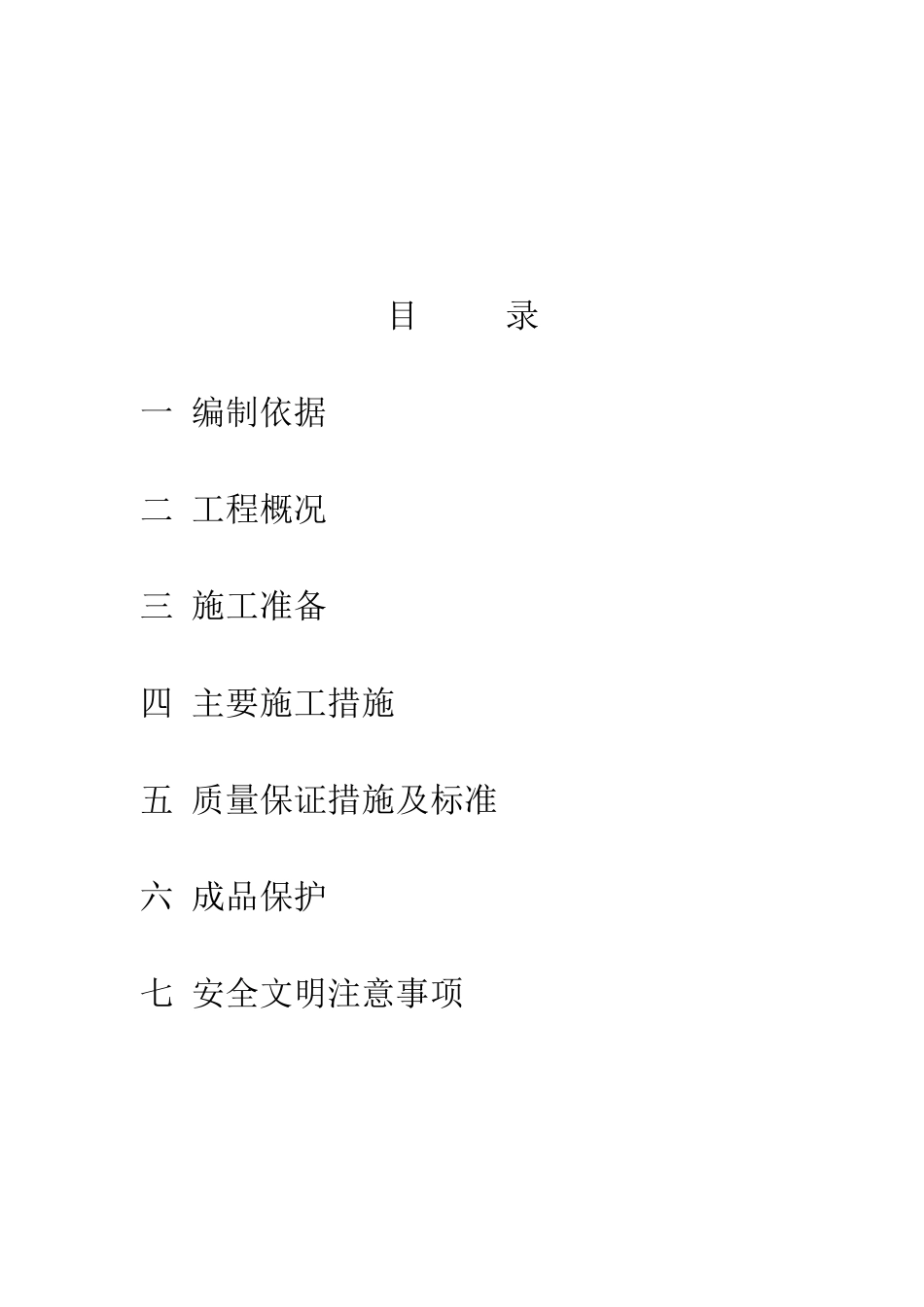 目 录

一 编制依据

二 工程概况

三 施工准备

四 主要施工措施

五 质量保证措施及标准

六 成品保护

七 安全文明注意事项